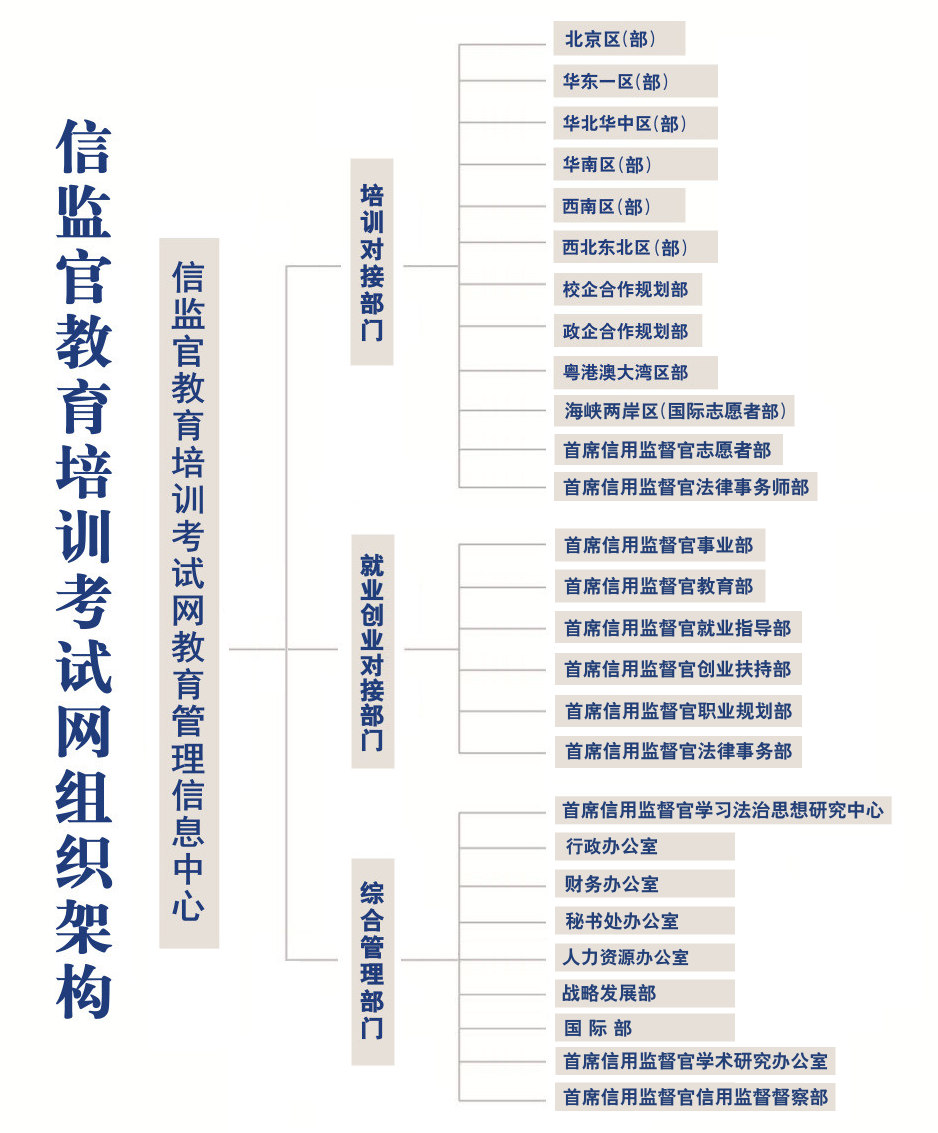 信监官教育培训考试网组织架构

信监官教育培训考试网教育管理信息中心

培训对接部门

北京区(部)
华东一区(部)
华北华中区(部)
华南区(部)
西南区(部)
西北东北区(部)
校企合作规划部
政企合作规划部
粤港澳大湾区部
海峡两岸区(国际志愿者部)
首席信用监督官志愿者部
首席信用监督官法律事务师部

就业创业对接部门

首席信用监督官事业部
首席信用监督官教育部
首席信用监督官就业指导部
首席信用监督官创业扶持部
首席信用监督官职业规划部
首席信用监督官法律事务部

综合管理部门

首席信用监督官学习法治思想研究中心
行政办公室
财务办公室
秘书处办公室
人力资源办公室
战略发展部
国 际 部
首席信用监督官学术研究办公室
首席信用监督官信用监督督察部